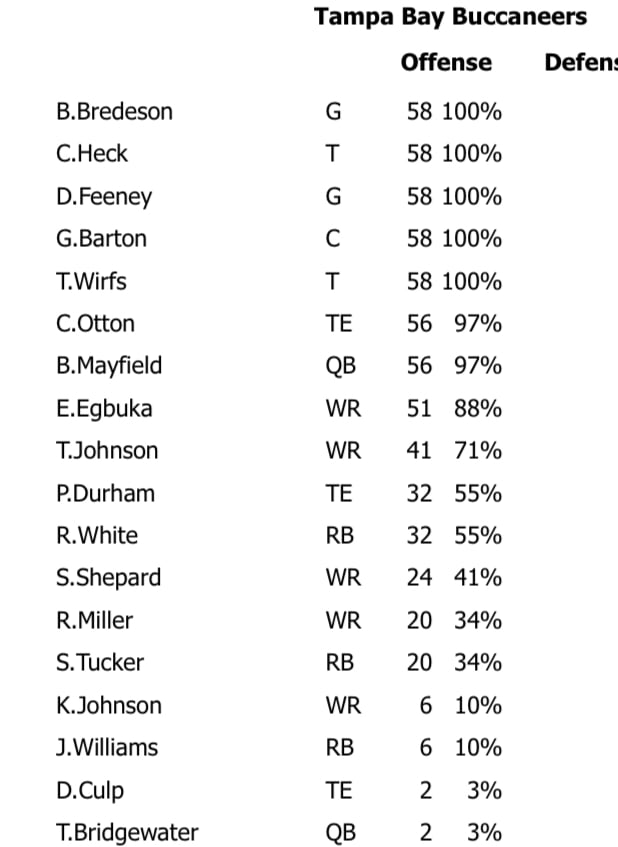 Tampa Bay Buccaneers

| | | Offense | | Defens |
|---|---|---|---|---|
| B.Bredeson | G | 58 | 100% | |
| C.Heck | T | 58 | 100% | |
| D.Feeney | G | 58 | 100% | |
| G.Barton | C | 58 | 100% | |
| T.Wirfs | T | 58 | 100% | |
| C.Otton | TE | 56 | 97% | |
| B.Mayfield | QB | 56 | 97% | |
| E.Egbuka | WR | 51 | 88% | |
| T.Johnson | WR | 41 | 71% | |
| P.Durham | TE | 32 | 55% | |
| R.White | RB | 32 | 55% | |
| S.Shepard | WR | 24 | 41% | |
| R.Miller | WR | 20 | 34% | |
| S.Tucker | RB | 20 | 34% | |
| K.Johnson | WR | 6 | 10% | |
| J.Williams | RB | 6 | 10% | |
| D.Culp | TE | 2 | 3% | |
| T.Bridgewater | QB | 2 | 3% | |